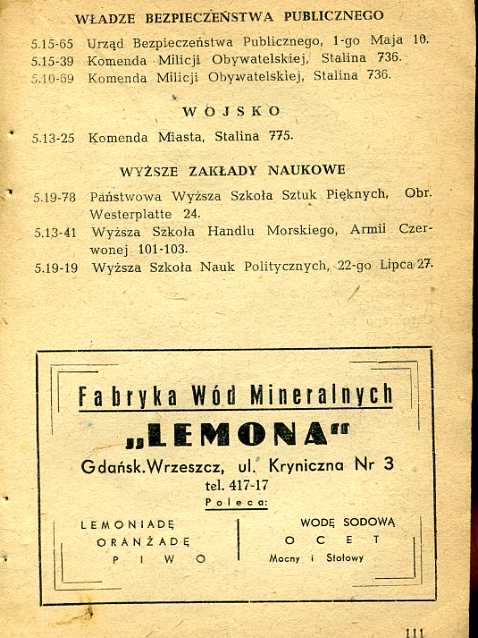 WŁADZE BEZPIECZEŃSTWA PUBLICZNEGO

5.15-65 Urząd Bezpieczeństwa Publicznego, 1-go Maja 10.
5.15-39 Komenda Milicji Obywatelskiej, Stalina 736.
5.10-69 Komenda Milicji Obywatelskiej, Stalina 736.

WOJSKO

5.13-25 Komenda Miasta, Stalina 775.

WYŻSZE ZAKŁADY NAUKOWE

5.19-78 Państwowa Wyższa Szkoła Sztuk Pięknych, Obr. Westerplatte 24.
5.13-41 Wyższa Szkoła Handlu Morskiego, Armii Czerwonej 101-103.
5.19-19 Wyższa Szkoła Nauk Politycznych, 22-go Lipca 27.

Fabryka Wód Mineralnych
„LEMONA"
Gdańsk.Wrzeszcz, ul. Kryniczna Nr 3
tel. 417-17
Poleca:

LEMONIADĘ
ORANŻADĘ
PIWO

WODĘ SODOWĄ
OCET
Mocny i Stołowy

111